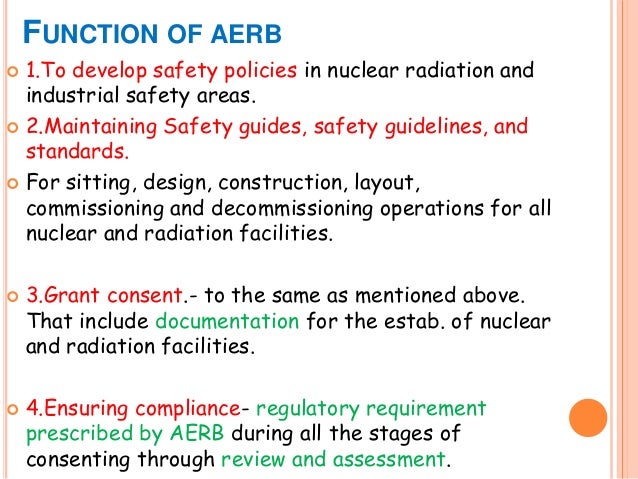 FUNCTION OF AERB

1.To develop safety policies in nuclear radiation and industrial safety areas.

2.Maintaining Safety guides, safety guidelines, and standards.

For sitting, design, construction, layout, commissioning and decommissioning operations for all nuclear and radiation facilities.

3.Grant consent.- to the same as mentioned above. That include documentation for the estab. of nuclear and radiation facilities.

4.Ensuring compliance- regulatory requirement prescribed by AERB during all the stages of consenting through review and assessment.